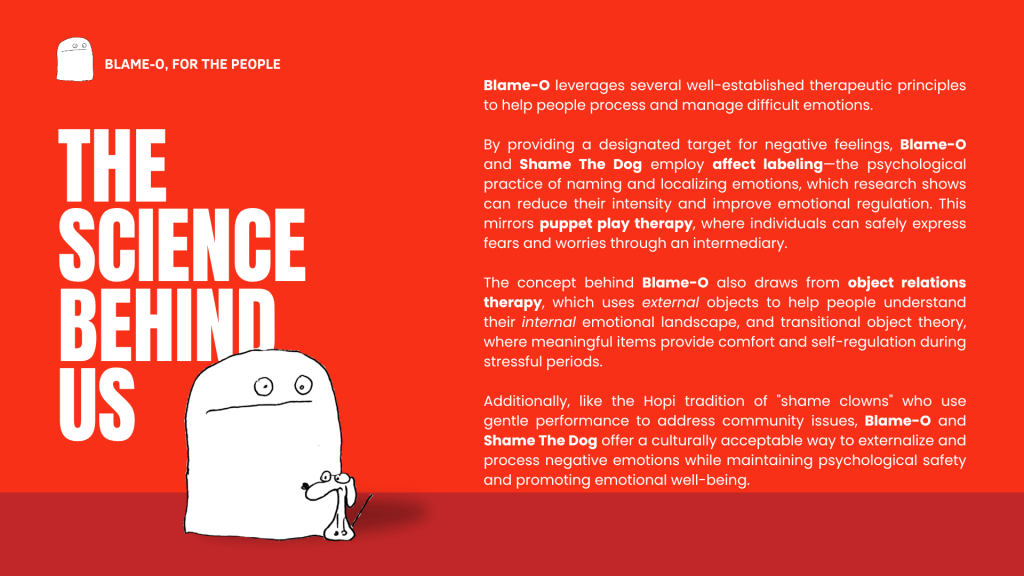 BLAME-O, FOR THE PEOPLE

THE SCIENCE BEHIND US

Blame-O leverages several well-established therapeutic principles to help people process and manage difficult emotions.

By providing a designated target for negative feelings, Blame-O and Shame The Dog employ affect labeling—the psychological practice of naming and localizing emotions, which research shows can reduce their intensity and improve emotional regulation. This mirrors puppet play therapy, where individuals can safely express fears and worries through an intermediary.

The concept behind Blame-O also draws from object relations therapy, which uses external objects to help people understand their internal emotional landscape, and transitional object theory, where meaningful items provide comfort and self-regulation during stressful periods.

Additionally, like the Hopi tradition of "shame clowns" who use gentle performance to address community issues, Blame-O and Shame The Dog offer a culturally acceptable way to externalize and process negative emotions while maintaining psychological safety and promoting emotional well-being.